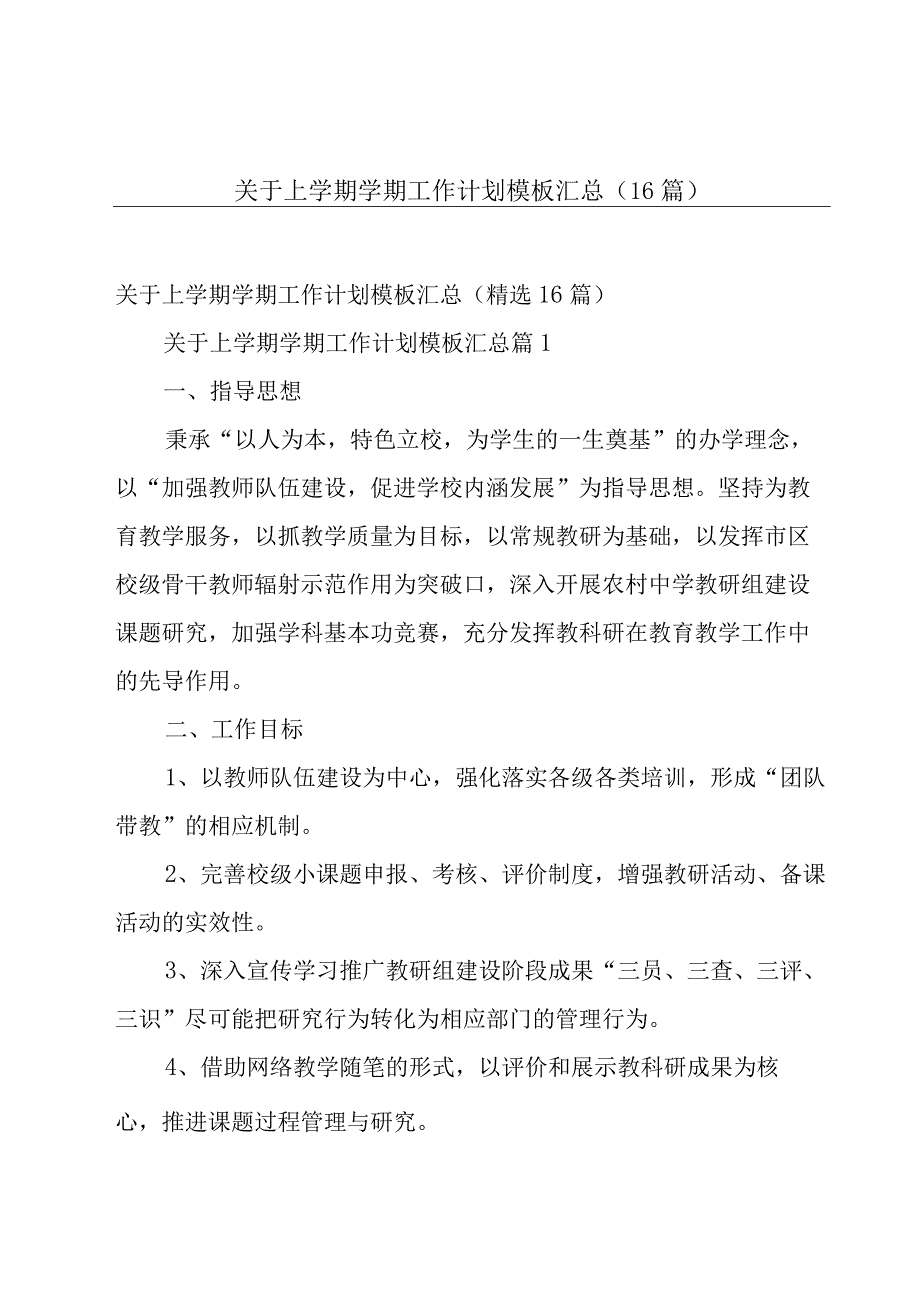 关于上学期学期工作计划模板汇总（16篇）

关于上学期学期工作计划模板汇总（精选16篇）

关于上学期学期工作计划模板汇总篇1

一、指导思想

秉承“以人为本，特色立校，为学生的一生奠基”的办学理念，以“加强教师队伍建设，促进学校内涵发展”为指导思想。坚持为教育教学服务，以抓教学质量为目标，以常规教研为基础，以发挥市区校级骨干教师辐射示范作用为突破口，深入开展农村中学教研组建设课题研究，加强学科基本功竞赛，充分发挥教科研在教育教学工作中的先导作用。

二、工作目标

1、以教师队伍建设为中心，强化落实各级各类培训，形成“团队带教”的相应机制。

2、完善校级小课题申报、考核、评价制度，增强教研活动、备课活动的实效性。

3、深入宣传学习推广教研组建设阶段成果“三员、三查、三评、三识”尽可能把研究行为转化为相应部门的管理行为。

4、借助网络教学随笔的形式，以评价和展示教科研成果为核心，推进课题过程管理与研究。